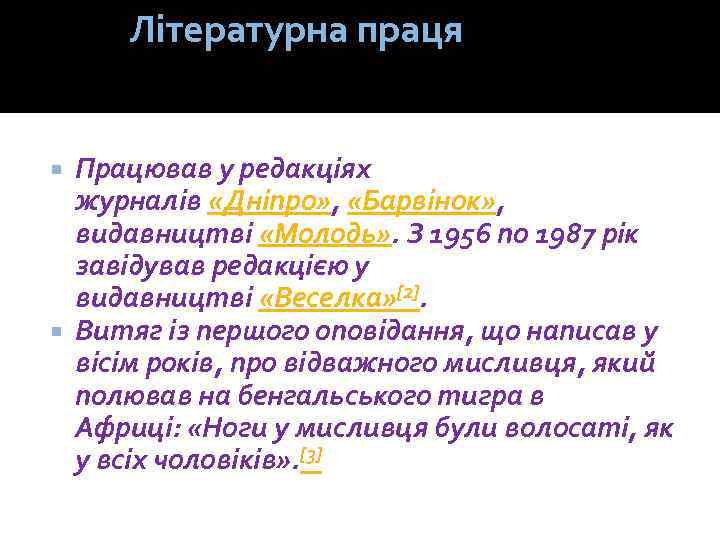 Літературна праця

Працював у редакціях журналів «Дніпро», «Барвінок», видавництві «Молодь». З 1956 по 1987 рік завідував редакцією у видавництві «Веселка»[2].

Витяг із першого оповідання, що написав у вісім років, про відважного мисливця, який полював на бенгальського тигра в Африці: «Ноги у мисливця були волосаті, як у всіх чоловіків».[3]